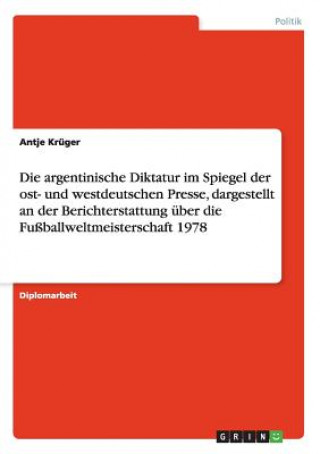 Politik

Antje Krüger

Die argentinische Diktatur im Spiegel der ost- und westdeutschen Presse, dargestellt an der Berichterstattung über die Fußballweltmeisterschaft 1978

Diplomarbeit

GRIN